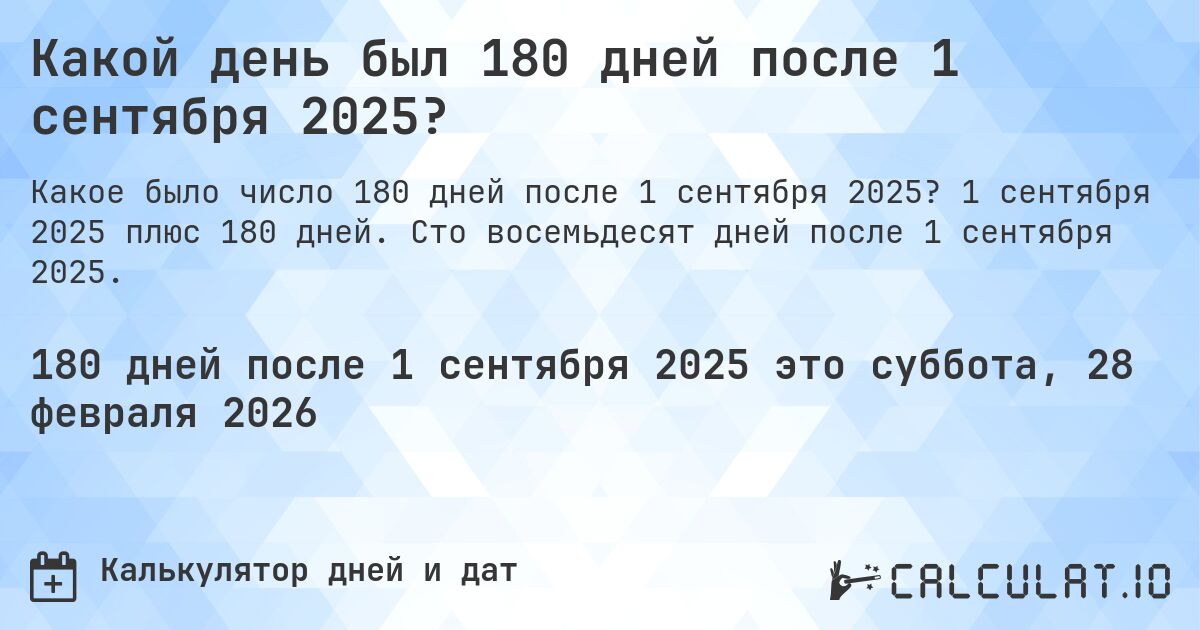 Какой день был 180 дней после 1 сентября 2025?

Какое было число 180 дней после 1 сентября 2025? 1 сентября 2025 плюс 180 дней. Сто восемьдесят дней после 1 сентября 2025.

180 дней после 1 сентября 2025 это суббота, 28 февраля 2026

Калькулятор дней и дат

CALCULAT.IO